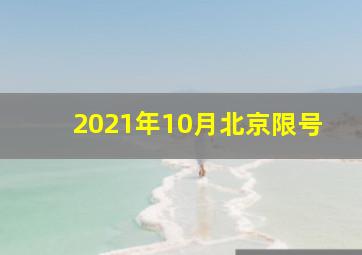 2021年10月北京限号